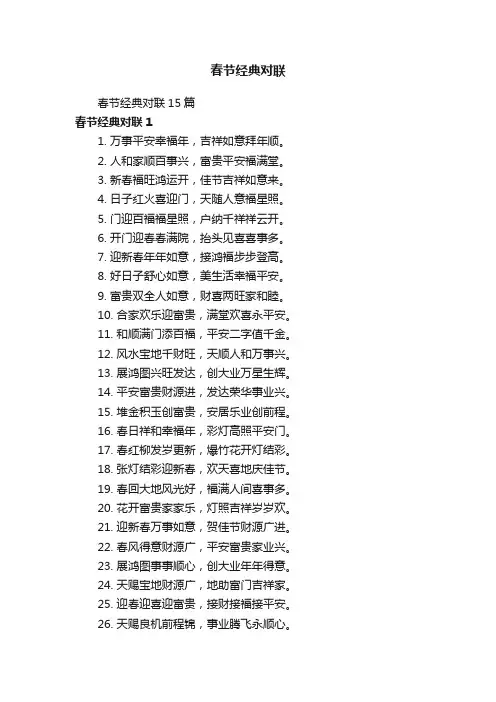 春节经典对联

春节经典对联 15 篇

春节经典对联 1

1. 万事平安幸福年，吉祥如意拜年顺。
2. 人和家顺百事兴，富贵平安福满堂。
3. 新春福旺鸿运开，佳节吉祥如意来。
4. 日子红火喜迎门，天随人意福星照。
5. 门迎百福福星照，户纳千祥祥云开。
6. 开门迎春春满院，抬头见喜喜事多。
7. 迎新春年年如意，接鸿福步步登高。
8. 好日子舒心如意，美生活幸福平安。
9. 富贵双全人如意，财喜两旺家和睦。
10. 合家欢乐迎富贵，满堂欢喜永平安。
11. 和顺满门添百福，平安二字值千金。
12. 风水宝地千财旺，天顺人和万事兴。
13. 展鸿图兴旺发达，创大业万星生辉。
14. 平安富贵财源进，发达荣华事业兴。
15. 堆金积玉创富贵，安居乐业创前程。
16. 春日祥和幸福年，彩灯高照平安门。
17. 春红柳发岁更新，爆竹花开灯结彩。
18. 张灯结彩迎新春，欢天喜地庆佳节。
19. 春回大地风光好，福满人间喜事多。
20. 花开富贵家家乐，灯照吉祥岁岁欢。
21. 迎新春万事如意，贺佳节财源广进。
22. 春风得意财源广，平安富贵家业兴。
23. 展鸿图事事顺心，创大业年年得意。
24. 天赐宝地财源广，地助富门吉祥家。
25. 迎春迎喜迎富贵，接财接福接平安。
26. 天赐良机前程锦，事业腾飞永顺心。